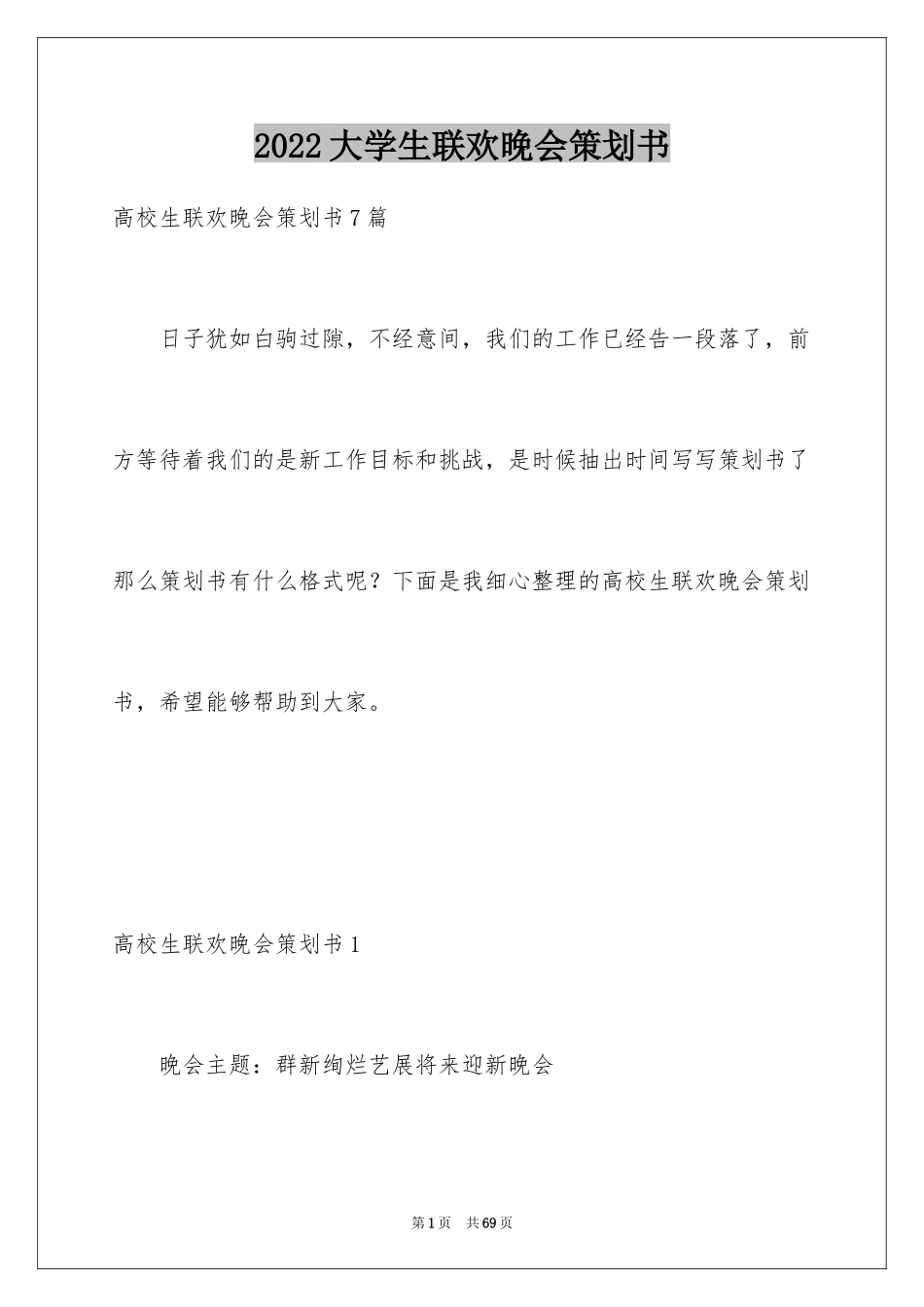 2022大学生联欢晚会策划书

高校生联欢晚会策划书7篇

日子犹如白驹过隙，不经意间，我们的工作已经告一段落了，前方等待着我们的是新工作目标和挑战，是时候抽出时间写写策划书了那么策划书有什么格式呢？下面是我细心整理的高校生联欢晚会策划书，希望能够帮助到大家。

高校生联欢晚会策划书1

晚会主题：群新绚烂艺展将来迎新晚会

第1页　共69页